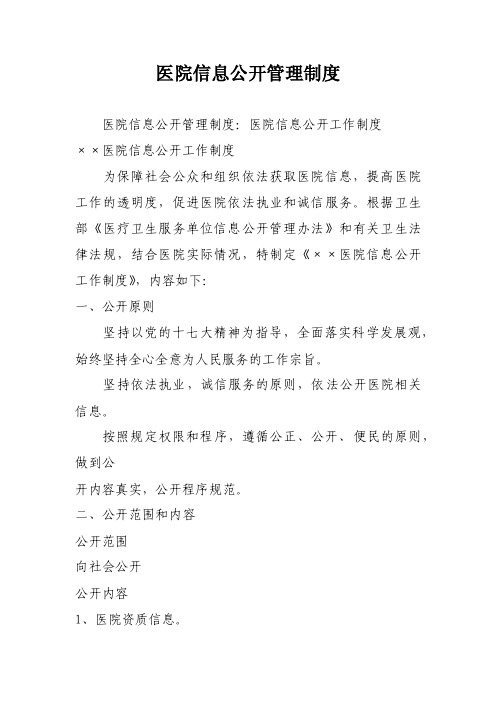 医院信息公开管理制度

医院信息公开管理制度：医院信息公开工作制度

××医院信息公开工作制度

为保障社会公众和组织依法获取医院信息，提高医院工作的透明度，促进医院依法执业和诚信服务。根据卫生部《医疗卫生服务单位信息公开管理办法》和有关卫生法律法规，结合医院实际情况，特制定《××医院信息公开工作制度》，内容如下：

一、公开原则

坚持以党的十七大精神为指导，全面落实科学发展观，始终坚持全心全意为人民服务的工作宗旨。

坚持依法执业，诚信服务的原则，依法公开医院相关信息。

按照规定权限和程序，遵循公正、公开、便民的原则，做到公

开内容真实，公开程序规范。

二、公开范围和内容

公开范围

向社会公开

公开内容

1、医院资质信息。